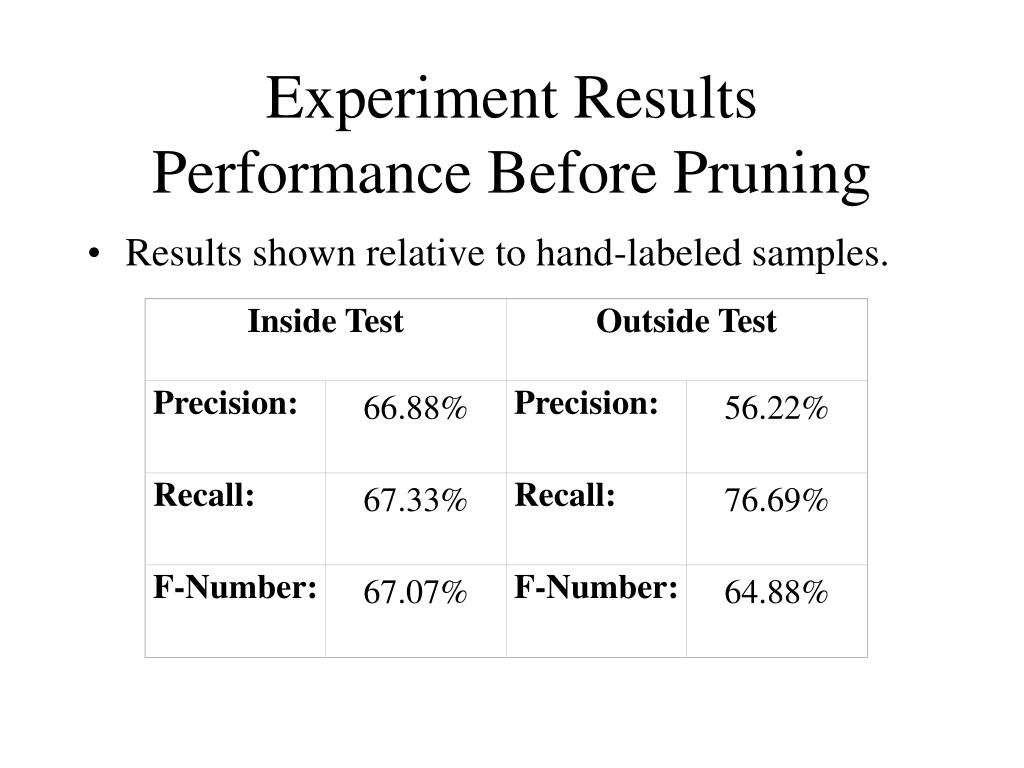 Experiment Results
Performance Before Pruning

• Results shown relative to hand-labeled samples.

| Inside Test | | Outside Test | |
|---|---|---|---|
| Precision: | 66.88% | Precision: | 56.22% |
| Recall: | 67.33% | Recall: | 76.69% |
| F-Number: | 67.07% | F-Number: | 64.88% |